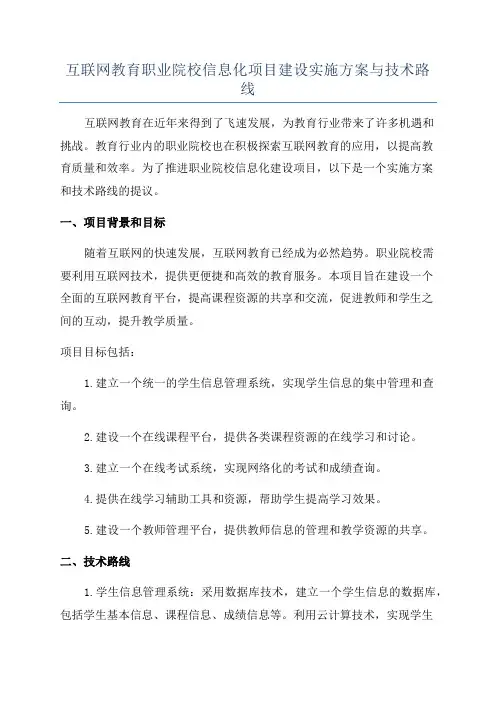 互联网教育职业院校信息化项目建设实施方案与技术路线

互联网教育在近年来得到了飞速发展，为教育行业带来了许多机遇和挑战。教育行业内的职业院校也在积极探索互联网教育的应用，以提高教育质量和效率。为了推进职业院校信息化建设项目，以下是一个实施方案和技术路线的提议。

一、项目背景和目标

随着互联网的快速发展，互联网教育已经成为必然趋势。职业院校需要利用互联网技术，提供更便捷和高效的教育服务。本项目旨在建设一个全面的互联网教育平台，提高课程资源的共享和交流，促进教师和学生之间的互动，提升教学质量。

项目目标包括：

1.建立一个统一的学生信息管理系统，实现学生信息的集中管理和查询。

2.建设一个在线课程平台，提供各类课程资源的在线学习和讨论。

3.建立一个在线考试系统，实现网络化的考试和成绩查询。

4.提供在线学习辅助工具和资源，帮助学生提高学习效果。

5.建设一个教师管理平台，提供教师信息的管理和教学资源的共享。

二、技术路线

1.学生信息管理系统：采用数据库技术，建立一个学生信息的数据库，包括学生基本信息、课程信息、成绩信息等。利用云计算技术，实现学生